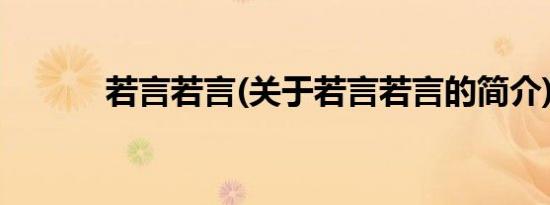 若言若言(关于若言若言的简介)